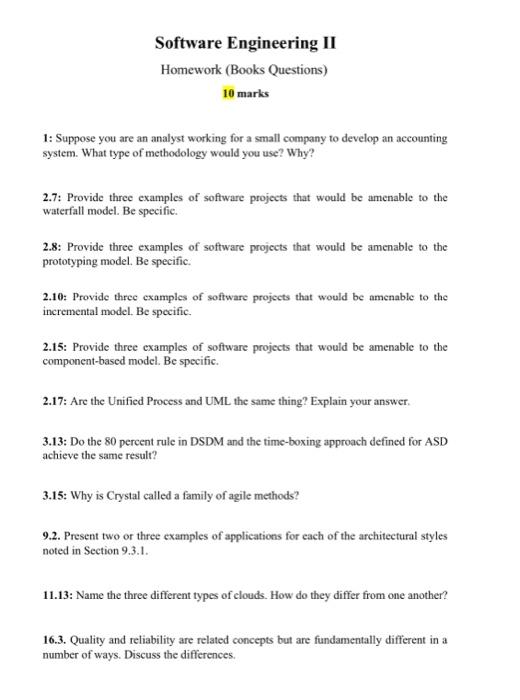 Software Engineering II

Homework (Books Questions)

10 marks

1: Suppose you are an analyst working for a small company to develop an accounting system. What type of methodology would you use? Why?

2.7: Provide three examples of software projects that would be amenable to the waterfall model. Be specific.

2.8: Provide three examples of software projects that would be amenable to the prototyping model. Be specific.

2.10: Provide three examples of software projects that would be amenable to the incremental model. Be specific.

2.15: Provide three examples of software projects that would be amenable to the component-based model. Be specific.

2.17: Are the Unified Process and UML the same thing? Explain your answer.

3.13: Do the 80 percent rule in DSDM and the time-boxing approach defined for ASD achieve the same result?

3.15: Why is Crystal called a family of agile methods?

9.2. Present two or three examples of applications for each of the architectural styles noted in Section 9.3.1.

11.13: Name the three different types of clouds. How do they differ from one another?

16.3. Quality and reliability are related concepts but are fundamentally different in a number of ways. Discuss the differences.